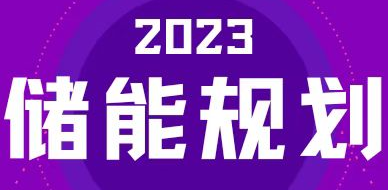 2023
储能规划